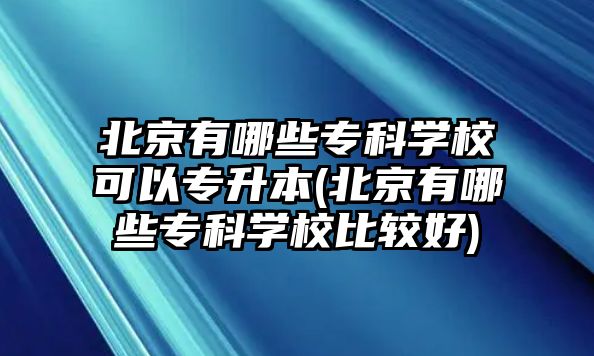 北京有哪些专科学校可以专升本(北京有哪些专科学校比较好)